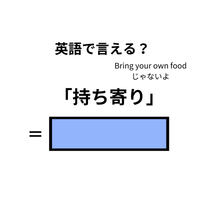 英語で言える？

Bring your own food
じゃないよ

「持ち寄り」

＝